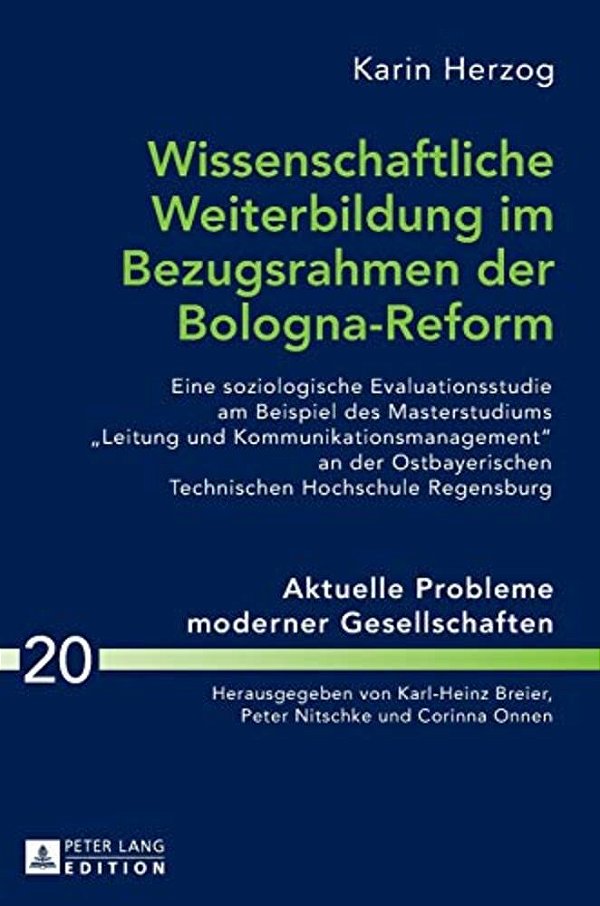 Karin Herzog

Wissenschaftliche Weiterbildung im Bezugsrahmen der Bologna-Reform

Eine soziologische Evaluationsstudie am Beispiel des Masterstudiums „Leitung und Kommunikationsmanagement" an der Ostbayerischen Technischen Hochschule Regensburg

Aktuelle Probleme moderner Gesellschaften

20

Herausgegeben von Karl-Heinz Breier, Peter Nitschke und Corinna Onnen

PETER LANG EDITION